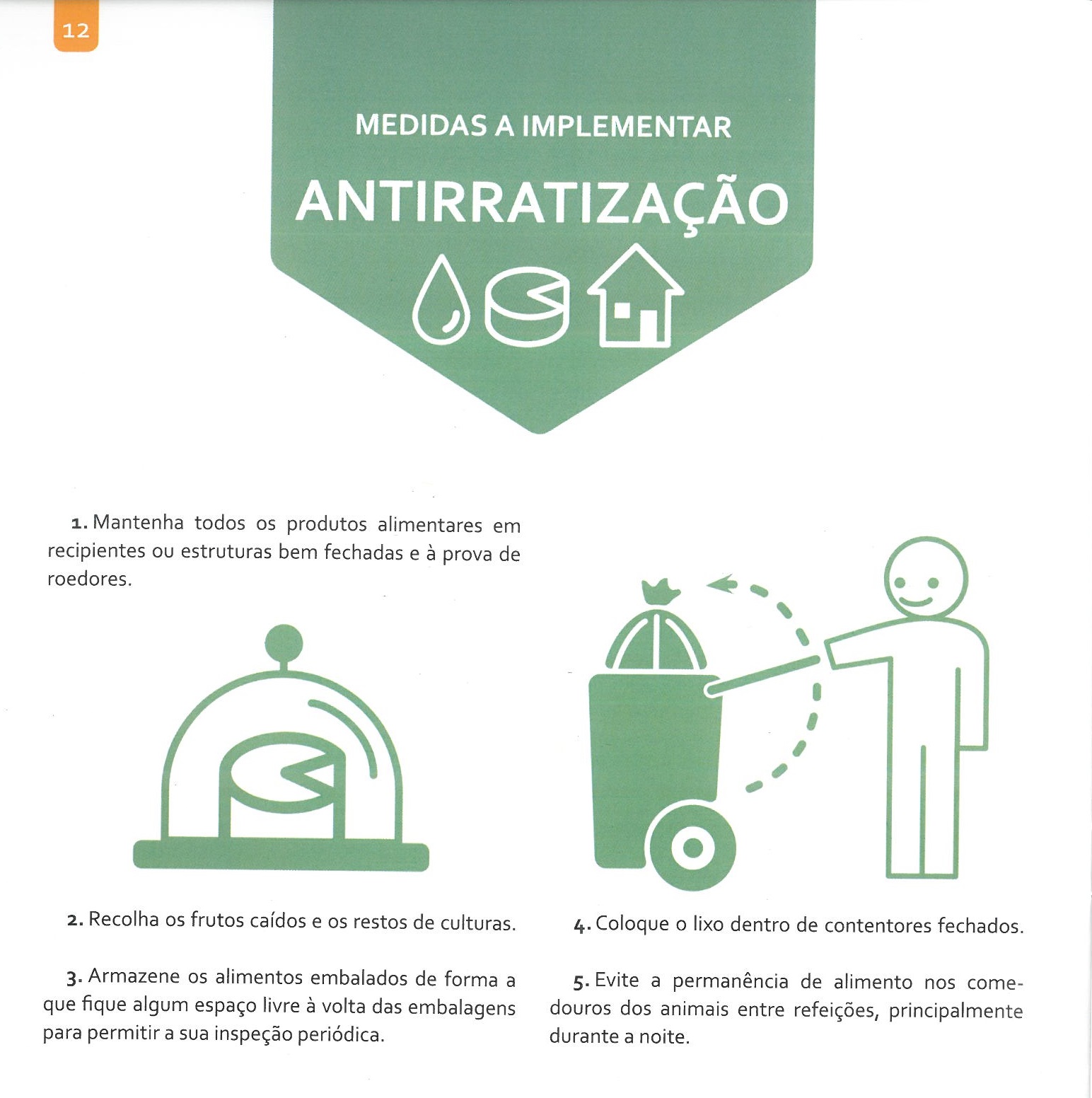 12

MEDIDAS A IMPLEMENTAR

ANTIRRATIZAÇÃO

1. Mantenha todos os produtos alimentares em recipientes ou estruturas bem fechadas e à prova de roedores.

2. Recolha os frutos caídos e os restos de culturas.

3. Armazene os alimentos embalados de forma a que fique algum espaço livre à volta das embalagens para permitir a sua inspeção periódica.

4. Coloque o lixo dentro de contentores fechados.

5. Evite a permanência de alimento nos comedouros dos animais entre refeições, principalmente durante a noite.